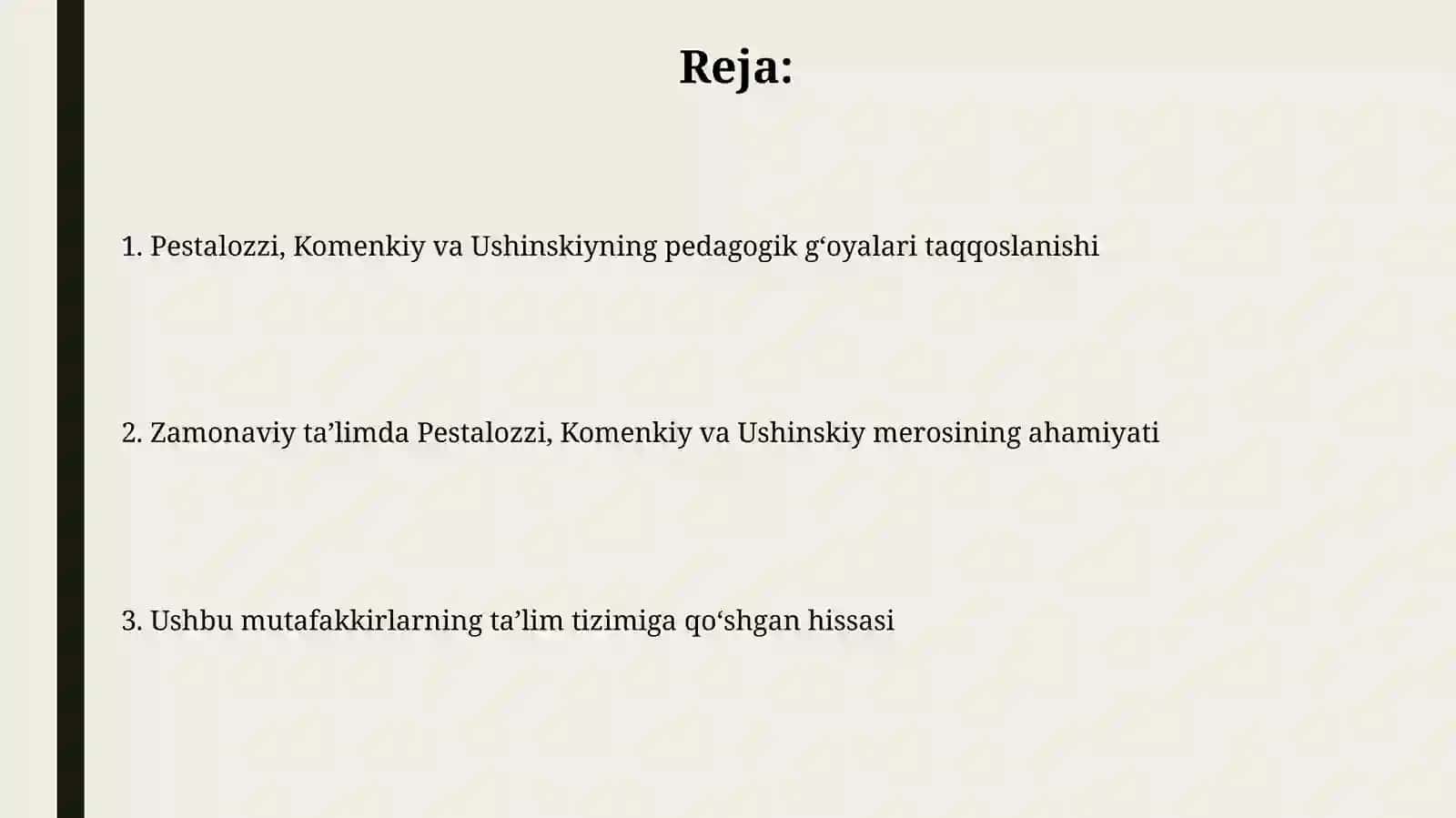 Reja:

1. Pestalozzi, Komenkiy va Ushinskiyning pedagogik g‘oyalari taqqoslanishi

2. Zamonaviy ta’limda Pestalozzi, Komenkiy va Ushinskiy merosining ahamiyati

3. Ushbu mutafakkirlarning ta’lim tizimiga qo‘shgan hissasi